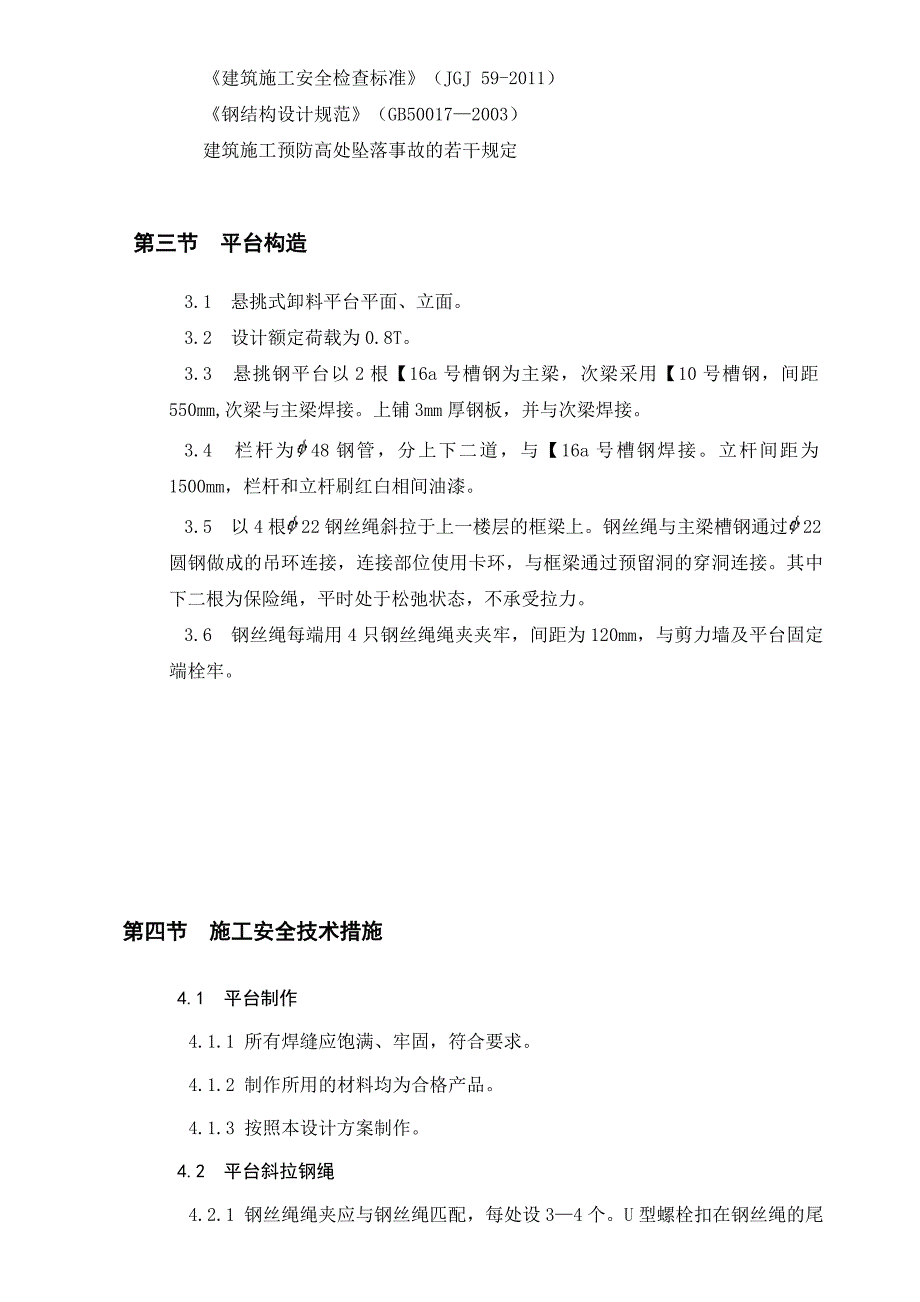 《建筑施工安全检查标准》（JGJ 59-2011）
《钢结构设计规范》（GB50017—2003）
建筑施工预防高处坠落事故的若干规定

第三节　平台构造

3.1　悬挑式卸料平台平面、立面。

3.2　设计额定荷载为 0.8T。

3.3　悬挑钢平台以 2 根【16a 号槽钢为主梁，次梁采用【10 号槽钢，间距 550mm,次梁与主梁焊接。上铺 3mm 厚钢板，并与次梁焊接。

3.4　栏杆为$\phi$48 钢管，分上下二道，与【16a 号槽钢焊接。立杆间距为 1500mm，栏杆和立杆刷红白相间油漆。

3.5　以 4 根$\phi$22 钢丝绳斜拉于上一楼层的框梁上。钢丝绳与主梁槽钢通过$\phi$22 圆钢做成的吊环连接，连接部位使用卡环，与框梁通过预留洞的穿洞连接。其中下二根为保险绳，平时处于松弛状态，不承受拉力。

3.6　钢丝绳每端用 4 只钢丝绳绳夹夹牢，间距为 120mm，与剪力墙及平台固定端栓牢。

第四节　施工安全技术措施

4.1　平台制作

4.1.1 所有焊缝应饱满、牢固，符合要求。

4.1.2 制作所用的材料均为合格产品。

4.1.3 按照本设计方案制作。

4.2　平台斜拉钢绳

4.2.1 钢丝绳绳夹应与钢丝绳匹配，每处设 3—4 个。U 型螺栓扣在钢丝绳的尾